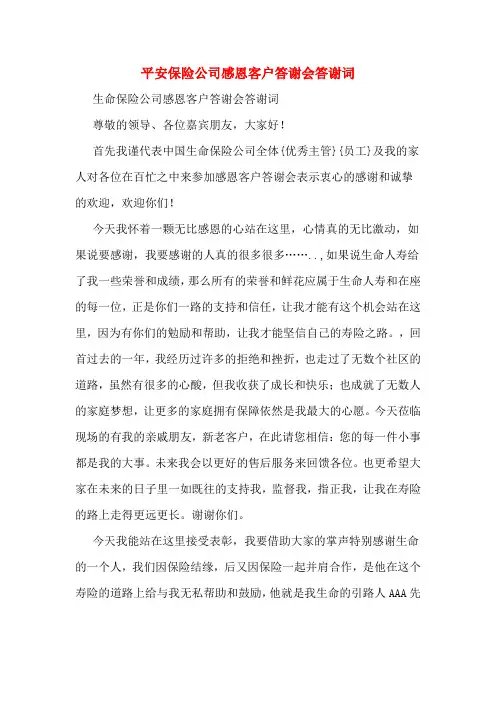 平安保险公司感恩客户答谢会答谢词

生命保险公司感恩客户答谢会答谢词

尊敬的领导、各位嘉宾朋友，大家好！

首先我谨代表中国生命保险公司全体{优秀主管}{员工}及我的家人对各位在百忙之中来参加感恩客户答谢会表示衷心的感谢和诚挚的欢迎，欢迎你们！

今天我怀着一颗无比感恩的心站在这里，心情真的无比激动，如果说要感谢，我要感谢的人真的很多很多……..，如果说生命人寿给了我一些荣誉和成绩，那么所有的荣誉和鲜花应属于生命人寿和在座的每一位，正是你们一路的支持和信任，让我才能有这个机会站在这里，因为有你们的勉励和帮助，让我才能坚信自己的寿险之路。，回首过去的一年，我经历过许多的拒绝和挫折，也走过了无数个社区的道路，虽然有很多的心酸，但我收获了成长和快乐；也成就了无数人的家庭梦想，让更多的家庭拥有保障依然是我最大的心愿。今天莅临现场的有我的亲戚朋友，新老客户，在此请您相信：您的每一件小事都是我的大事。未来我会以更好的售后服务来回馈各位。也更希望大家在未来的日子里一如既往的支持我，监督我，指正我，让我在寿险的路上走得更远更长。谢谢你们。

今天我能站在这里接受表彰，我要借助大家的掌声特别感谢生命的一个人，我们因保险结缘，后又因保险一起并肩合作，是他在这个寿险的道路上给与我无私帮助和鼓励，他就是我生命的引路人AAA先